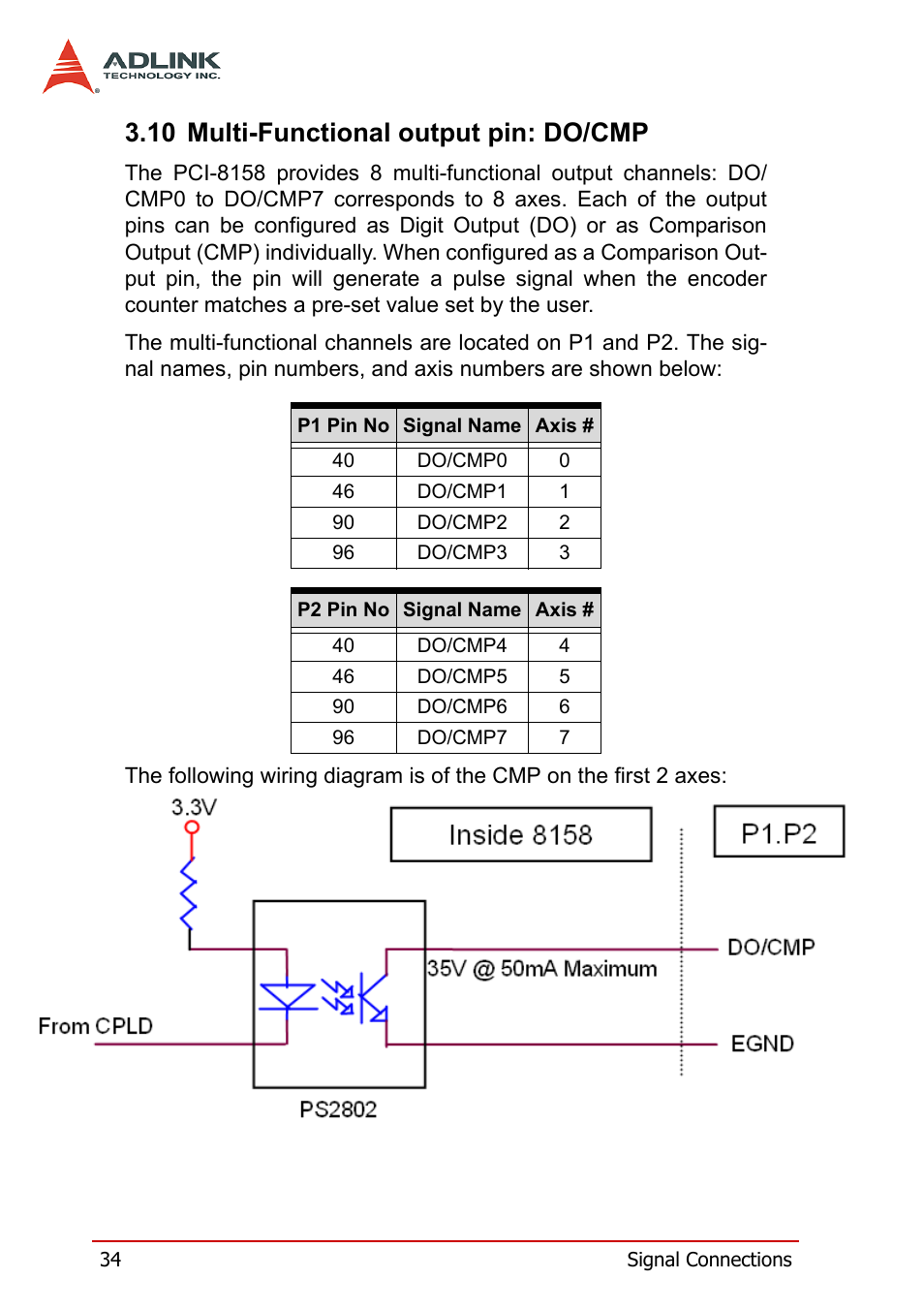 ADLINK
TECHNOLOGY INC.

3.10 Multi-Functional output pin: DO/CMP

The PCI-8158 provides 8 multi-functional output channels: DO/CMP0 to DO/CMP7 corresponds to 8 axes. Each of the output pins can be configured as Digit Output (DO) or as Comparison Output (CMP) individually. When configured as a Comparison Output pin, the pin will generate a pulse signal when the encoder counter matches a pre-set value set by the user.

The multi-functional channels are located on P1 and P2. The signal names, pin numbers, and axis numbers are shown below:

| P1 Pin No | Signal Name | Axis # |
|---|---|---|
| 40 | DO/CMP0 | 0 |
| 46 | DO/CMP1 | 1 |
| 90 | DO/CMP2 | 2 |
| 96 | DO/CMP3 | 3 |

| P2 Pin No | Signal Name | Axis # |
|---|---|---|
| 40 | DO/CMP4 | 4 |
| 46 | DO/CMP5 | 5 |
| 90 | DO/CMP6 | 6 |
| 96 | DO/CMP7 | 7 |

The following wiring diagram is of the CMP on the first 2 axes:

3.3V
Inside 8158
P1.P2
DO/CMP
35V @ 50mA Maximum
From CPLD
EGND
PS2802

34 Signal Connections